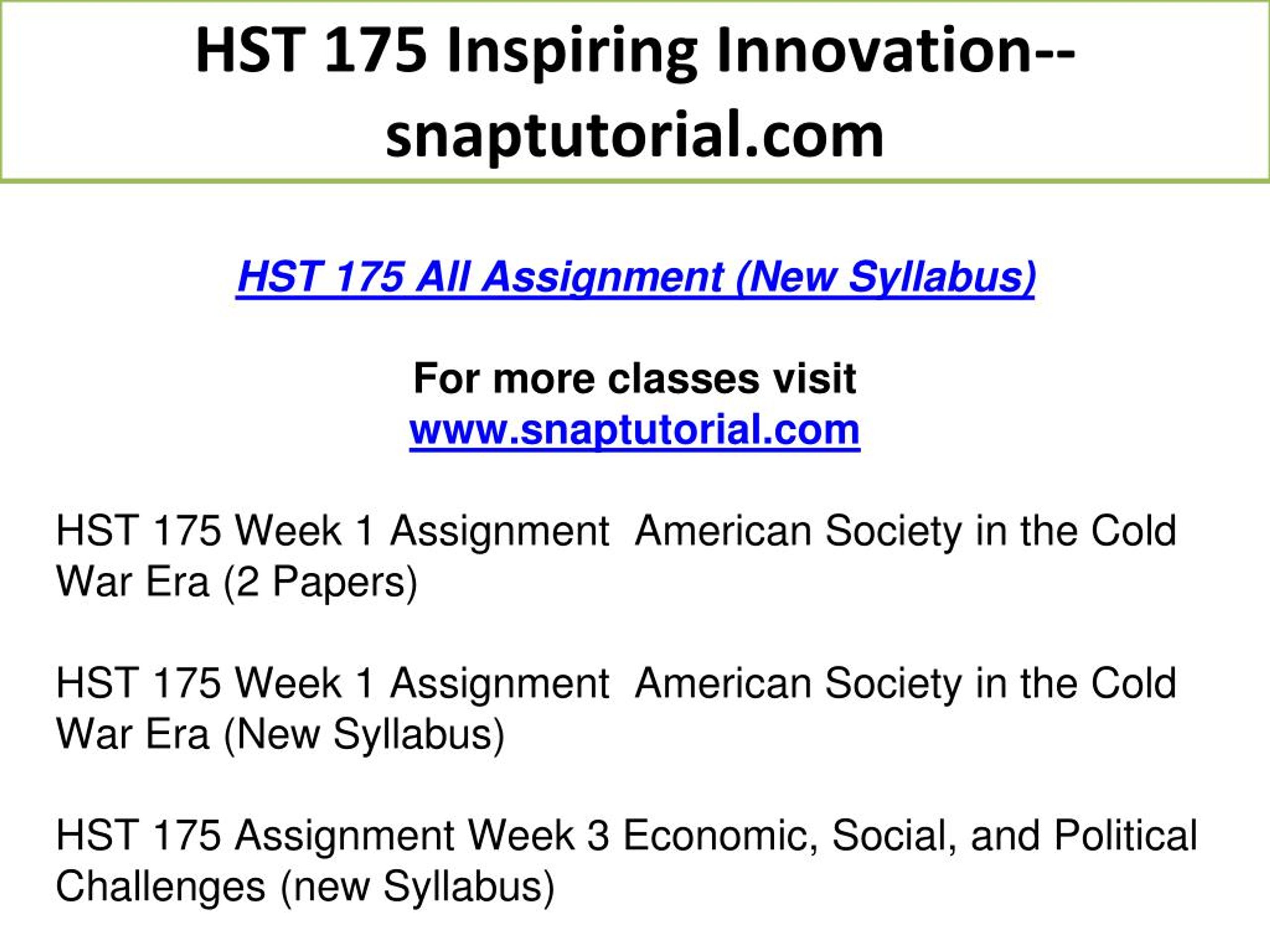 HST 175 Inspiring Innovation--snaptutorial.com

HST 175 All Assignment (New Syllabus)

For more classes visit
www.snaptutorial.com

HST 175 Week 1 Assignment American Society in the Cold War Era (2 Papers)

HST 175 Week 1 Assignment American Society in the Cold War Era (New Syllabus)

HST 175 Assignment Week 3 Economic, Social, and Political Challenges (new Syllabus)